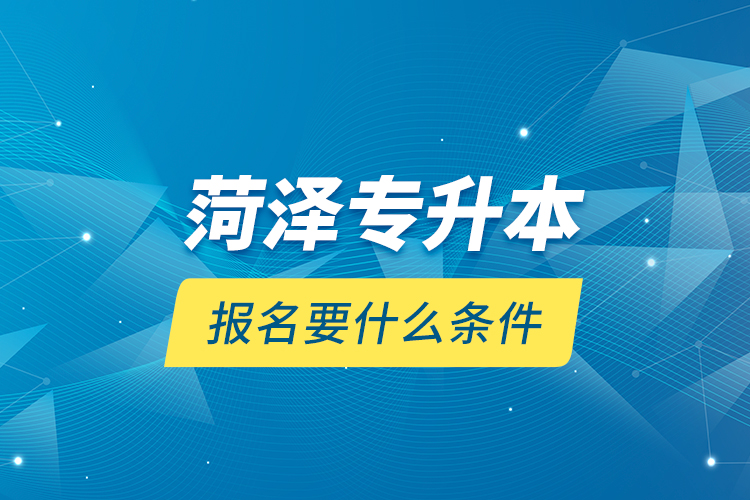 菏泽专升本

报名要什么条件